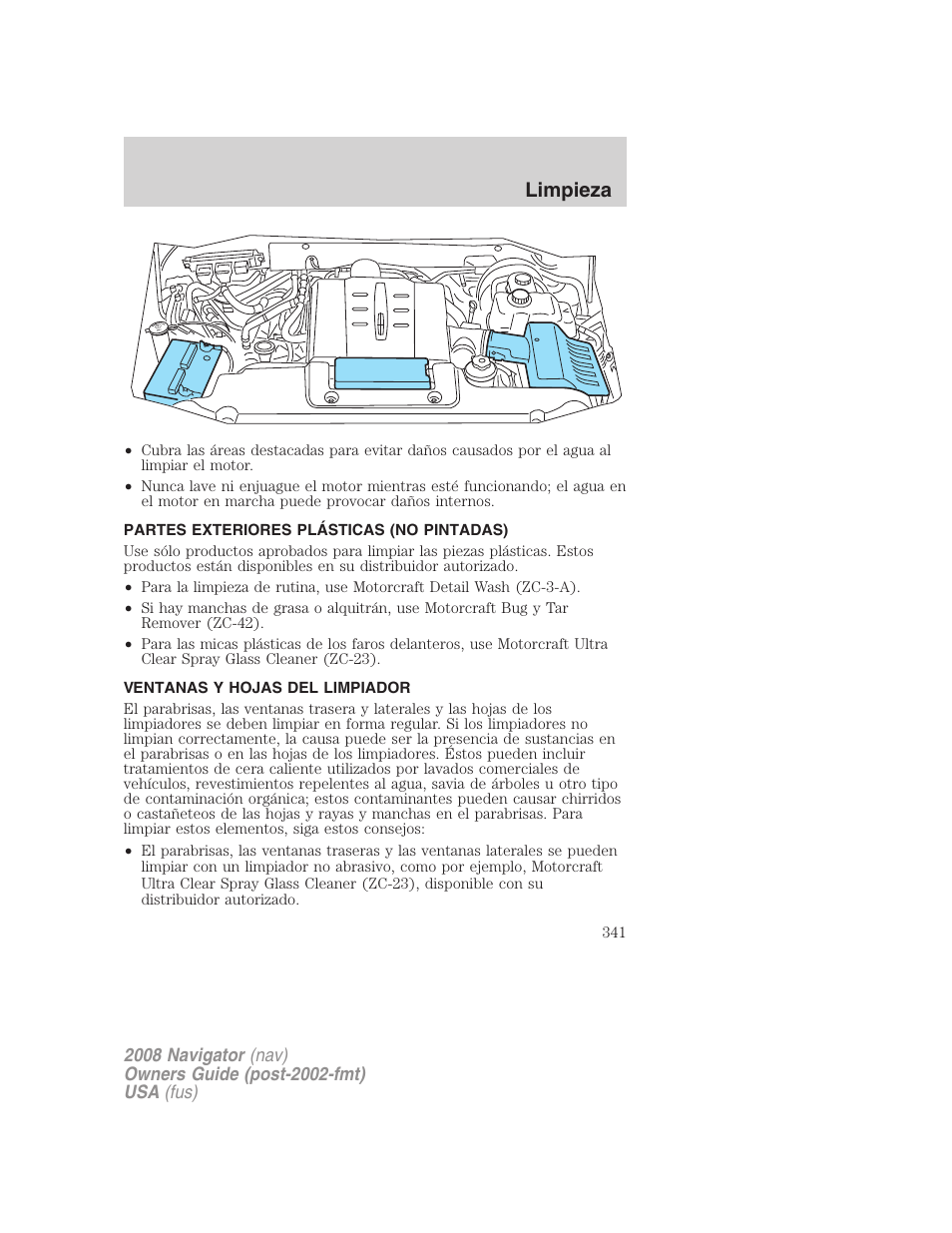 Limpieza

• Cubra las áreas destacadas para evitar daños causados por el agua al limpiar el motor.
• Nunca lave ni enjuague el motor mientras esté funcionando; el agua en el motor en marcha puede provocar daños internos.

PARTES EXTERIORES PLÁSTICAS (NO PINTADAS)

Use sólo productos aprobados para limpiar las piezas plásticas. Estos productos están disponibles en su distribuidor autorizado.
• Para la limpieza de rutina, use Motorcraft Detail Wash (ZC-3-A).
• Si hay manchas de grasa o alquitrán, use Motorcraft Bug y Tar Remover (ZC-42).
• Para las micas plásticas de los faros delanteros, use Motorcraft Ultra Clear Spray Glass Cleaner (ZC-23).

VENTANAS Y HOJAS DEL LIMPIADOR

El parabrisas, las ventanas trasera y laterales y las hojas de los limpiadores se deben limpiar en forma regular. Si los limpiadores no limpian correctamente, la causa puede ser la presencia de sustancias en el parabrisas o en las hojas de los limpiadores. Éstos pueden incluir tratamientos de cera caliente utilizados por lavados comerciales de vehículos, revestimientos repelentes al agua, savia de árboles u otro tipo de contaminación orgánica; estos contaminantes pueden causar chirridos o castañeteos de las hojas y rayas y manchas en el parabrisas. Para limpiar estos elementos, siga estos consejos:
• El parabrisas, las ventanas traseras y las ventanas laterales se pueden limpiar con un limpiador no abrasivo, como por ejemplo, Motorcraft Ultra Clear Spray Glass Cleaner (ZC-23), disponible con su distribuidor autorizado.

341

2008 Navigator (nav)
Owners Guide (post-2002-fmt)
USA (fus)